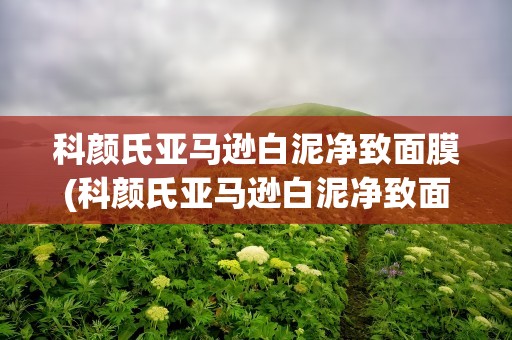 科颜氏亚马逊白泥净致面膜(科颜氏亚马逊白泥净致面